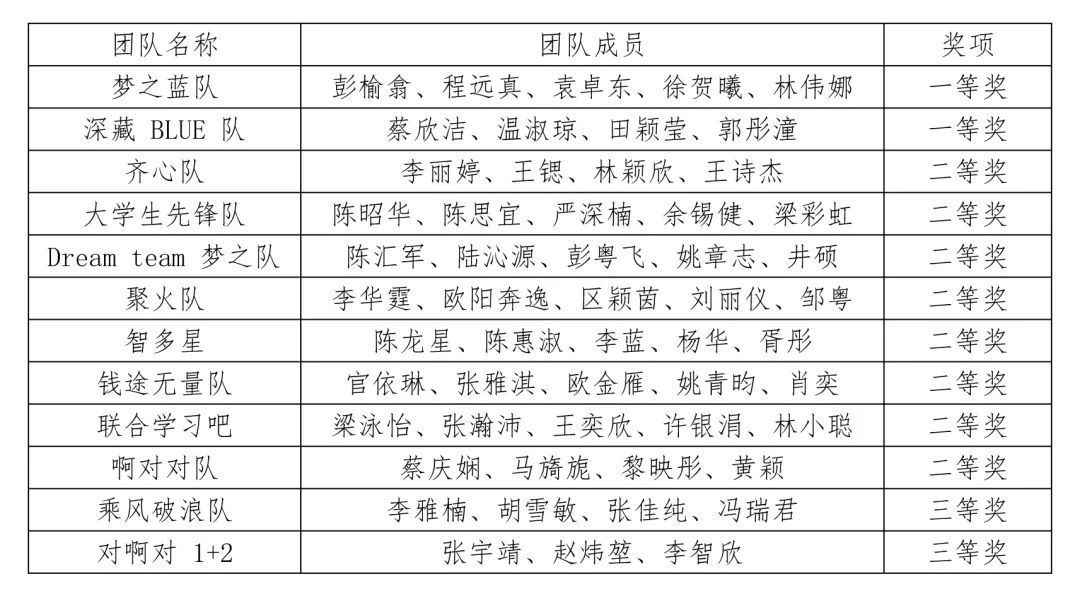 | 团队名称 | 团队成员 | 奖项 |
|---|---|---|
| 梦之蓝队 | 彭榆翕、程远真、袁卓东、徐贺曦、林伟娜 | 一等奖 |
| 深藏 BLUE 队 | 蔡欣洁、温淑琼、田颖莹、郭彤潼 | 一等奖 |
| 齐心队 | 李丽婷、王锶、林颖欣、王诗杰 | 二等奖 |
| 大学生先锋队 | 陈昭华、陈思宜、严深楠、余锡健、梁彩虹 | 二等奖 |
| Dream team 梦之队 | 陈汇军、陆沁源、彭粤飞、姚章志、井硕 | 二等奖 |
| 聚火队 | 李华霆、欧阳奔逸、区颖茵、刘丽仪、邹粤 | 二等奖 |
| 智多星 | 陈龙星、陈惠淑、李蓝、杨华、胥彤 | 二等奖 |
| 钱途无量队 | 官依琳、张雅淇、欧金雁、姚青昀、肖奕 | 二等奖 |
| 联合学习吧 | 梁泳怡、张瀚沛、王奕欣、许银涓、林小聪 | 二等奖 |
| 啊对对队 | 蔡庆娴、马旖旎、黎映彤、黄颖 | 二等奖 |
| 乘风破浪队 | 李雅楠、胡雪敏、张佳纯、冯瑞君 | 三等奖 |
| 对啊对 1+2 | 张宇靖、赵炜堃、李智欣 | 三等奖 |